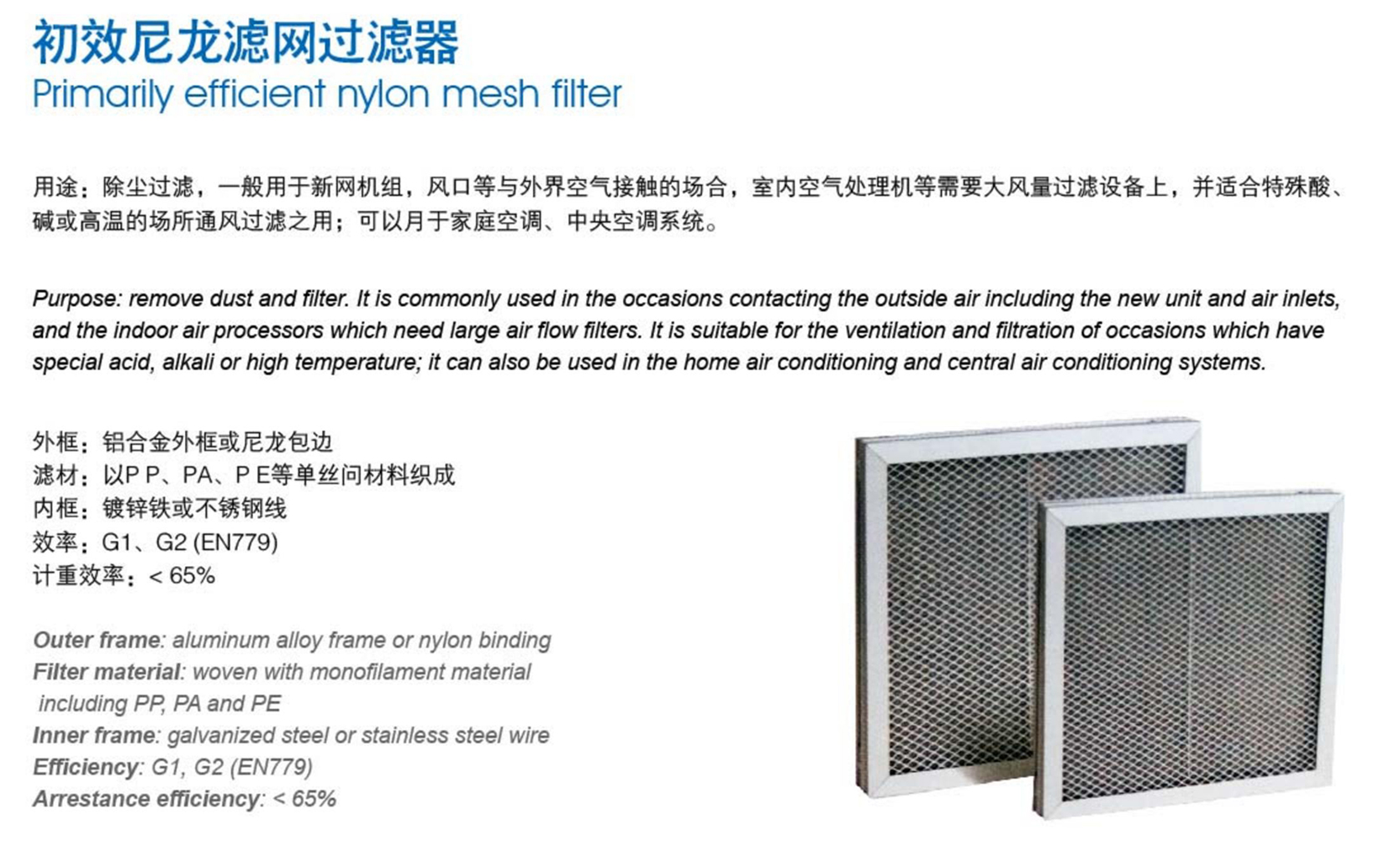 初效尼龙滤网过滤器
Primarily efficient nylon mesh filter

用途：除尘过滤，一般用于新网机组，风口等与外界空气接触的场合，室内空气处理机等需要大风量过滤设备上，并适合特殊酸、碱或高温的场所通风过滤之用；可以月于家庭空调、中央空调系统。

Purpose: remove dust and filter. It is commonly used in the occasions contacting the outside air including the new unit and air inlets, and the indoor air processors which need large air flow filters. It is suitable for the ventilation and filtration of occasions which have special acid, alkali or high temperature; it can also be used in the home air conditioning and central air conditioning systems.

外框：铝合金外框或尼龙包边
滤材：以P P、PA、P E等单丝问材料织成
内框：镀锌铁或不锈钢线
效率：G1、G2 (EN779)
计重效率：< 65%

Outer frame: aluminum alloy frame or nylon binding
Filter material: woven with monofilament material including PP, PA and PE
Inner frame: galvanized steel or stainless steel wire
Efficiency: G1, G2 (EN779)
Arrestance efficiency: < 65%